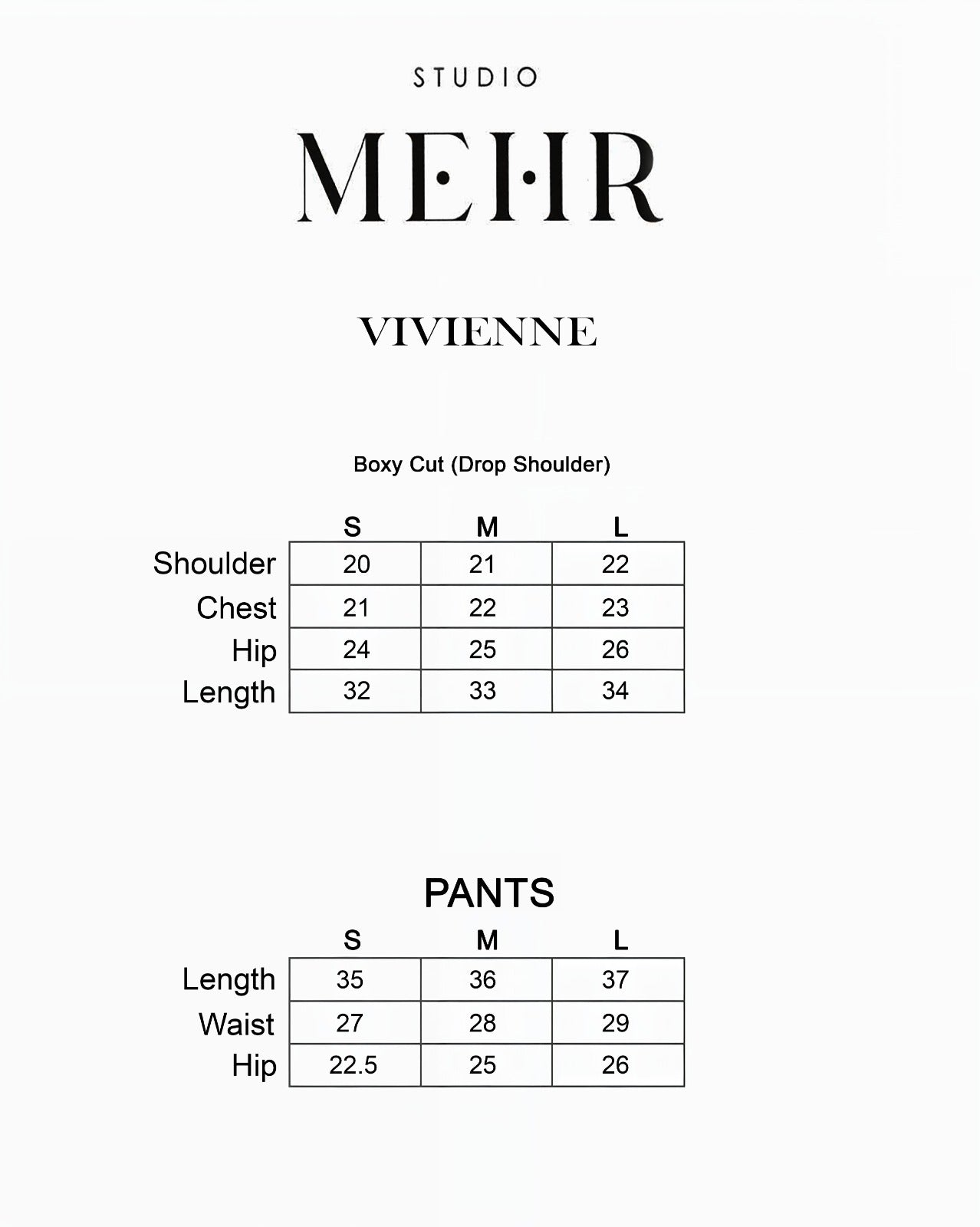 STUDIO

MEHR

VIVIENNE

Boxy Cut (Drop Shoulder)

| | S | M | L |
|---|---|---|---|
| Shoulder | 20 | 21 | 22 |
| Chest | 21 | 22 | 23 |
| Hip | 24 | 25 | 26 |
| Length | 32 | 33 | 34 |

PANTS

| | S | M | L |
|---|---|---|---|
| Length | 35 | 36 | 37 |
| Waist | 27 | 28 | 29 |
| Hip | 22.5 | 25 | 26 |